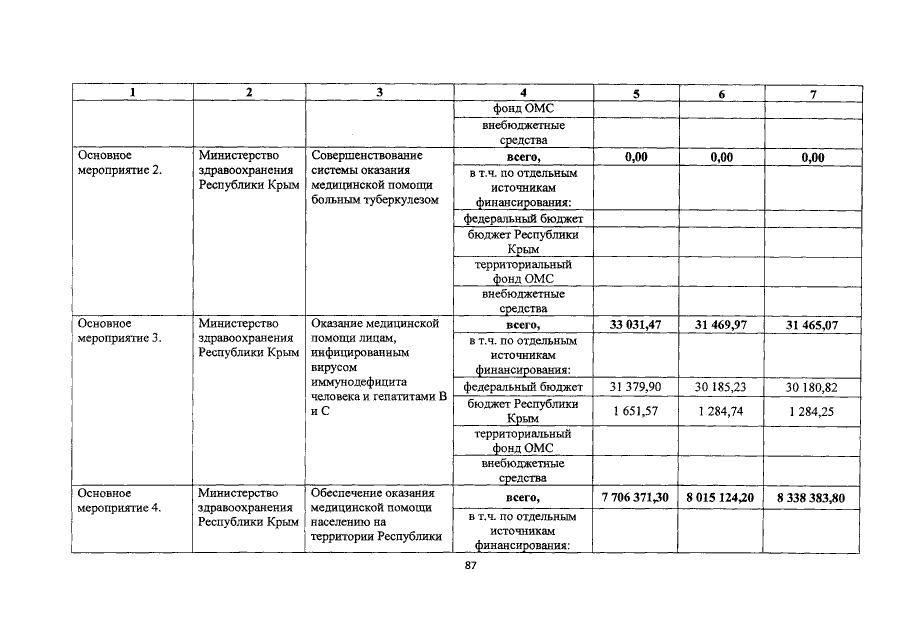 | 1 | 2 | 3 | 4 | 5 | 6 | 7 |
|---|---|---|---|---|---|---|
| | | | фонд ОМС | | | |
| | | | внебюджетные средства | | | |
| Основное мероприятие 2. | Министерство здравоохранения Республики Крым | Совершенствование системы оказания медицинской помощи больным туберкулезом | всего, | 0,00 | 0,00 | 0,00 |
| | | | в т.ч. по отдельным источникам финансирования: | | | |
| | | | федеральный бюджет | | | |
| | | | бюджет Республики Крым | | | |
| | | | территориальный фонд ОМС | | | |
| | | | внебюджетные средства | | | |
| Основное мероприятие 3. | Министерство здравоохранения Республики Крым | Оказание медицинской помощи лицам, инфицированным вирусом иммунодефицита человека и гепатитами В и С | всего, | 33 031,47 | 31 469,97 | 31 465,07 |
| | | | в т.ч. по отдельным источникам финансирования: | | | |
| | | | федеральный бюджет | 31 379,90 | 30 185,23 | 30 180,82 |
| | | | бюджет Республики Крым | 1 651,57 | 1 284,74 | 1 284,25 |
| | | | территориальный фонд ОМС | | | |
| | | | внебюджетные средства | | | |
| Основное мероприятие 4. | Министерство здравоохранения Республики Крым | Обеспечение оказания медицинской помощи населению на территории Республики | всего, | 7 706 371,30 | 8 015 124,20 | 8 338 383,80 |
| | | | в т.ч. по отдельным источникам финансирования: | | | |

87